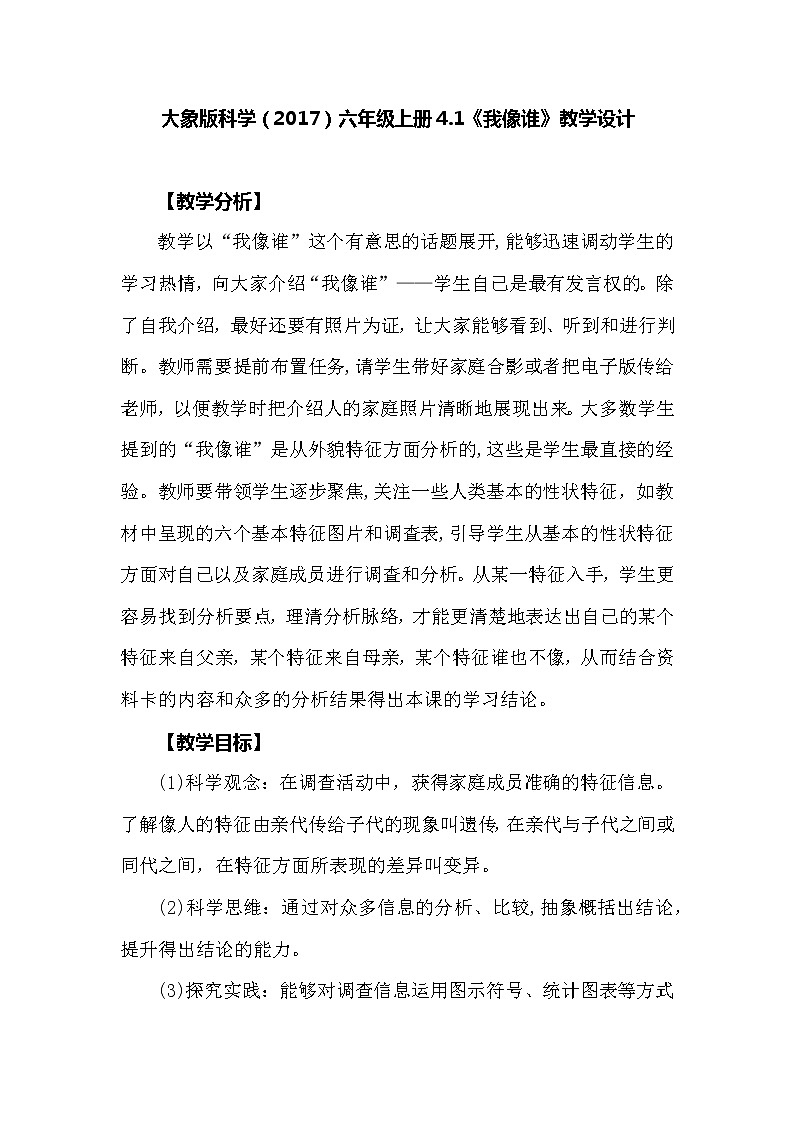 大象版科学（2017）六年级上册 4.1《我像谁》教学设计

【教学分析】

教学以“我像谁”这个有意思的话题展开，能够迅速调动学生的学习热情，向大家介绍“我像谁”——学生自己是最有发言权的。除了自我介绍，最好还要有照片为证，让大家能够看到、听到和进行判断。教师需要提前布置任务，请学生带好家庭合影或者把电子版传给老师，以便教学时把介绍人的家庭照片清晰地展现出来。大多数学生提到的“我像谁”是从外貌特征方面分析的，这些是学生最直接的经验。教师要带领学生逐步聚焦，关注一些人类基本的性状特征，如教材中呈现的六个基本特征图片和调查表，引导学生从基本的性状特征方面对自己以及家庭成员进行调查和分析。从某一特征入手，学生更容易找到分析要点，理清分析脉络，才能更清楚地表达出自己的某个特征来自父亲，某个特征来自母亲，某个特征谁也不像，从而结合资料卡的内容和众多的分析结果得出本课的学习结论。

【教学目标】

(1)科学观念：在调查活动中，获得家庭成员准确的特征信息。了解像人的特征由亲代传给子代的现象叫遗传，在亲代与子代之间或同代之间，在特征方面所表现的差异叫变异。

(2)科学思维：通过对众多信息的分析、比较，抽象概括出结论，提升得出结论的能力。

(3)探究实践：能够对调查信息运用图示符号、统计图表等方式